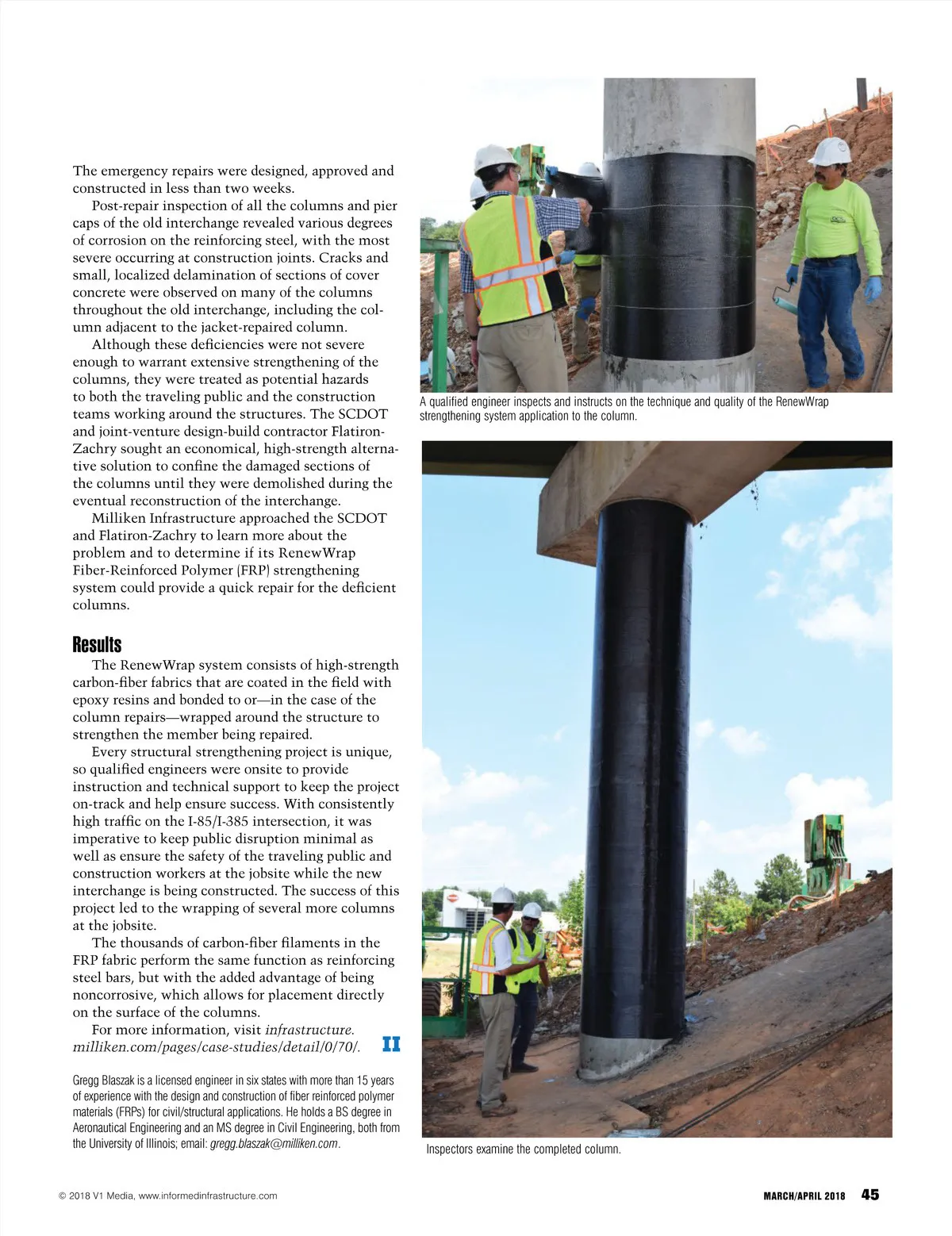 The emergency repairs were designed, approved and constructed in less than two weeks.

Post-repair inspection of all the columns and pier caps of the old interchange revealed various degrees of corrosion on the reinforcing steel, with the most severe occurring at construction joints. Cracks and small, localized delamination of sections of cover concrete were observed on many of the columns throughout the old interchange, including the column adjacent to the jacket-repaired column.

Although these deficiencies were not severe enough to warrant extensive strengthening of the columns, they were treated as potential hazards to both the traveling public and the construction teams working around the structures. The SCDOT and joint-venture design-build contractor Flatiron-Zachry sought an economical, high-strength alternative solution to confine the damaged sections of the columns until they were demolished during the eventual reconstruction of the interchange.

Milliken Infrastructure approached the SCDOT and Flatiron-Zachry to learn more about the problem and to determine if its RenewWrap Fiber-Reinforced Polymer (FRP) strengthening system could provide a quick repair for the deficient columns.

Results

The RenewWrap system consists of high-strength carbon-fiber fabrics that are coated in the field with epoxy resins and bonded to or—in the case of the column repairs—wrapped around the structure to strengthen the member being repaired.

Every structural strengthening project is unique, so qualified engineers were onsite to provide instruction and technical support to keep the project on-track and help ensure success. With consistently high traffic on the I-85/I-385 intersection, it was imperative to keep public disruption minimal as well as ensure the safety of the traveling public and construction workers at the jobsite while the new interchange is being constructed. The success of this project led to the wrapping of several more columns at the jobsite.

The thousands of carbon-fiber filaments in the FRP fabric perform the same function as reinforcing steel bars, but with the added advantage of being noncorrosive, which allows for placement directly on the surface of the columns.

For more information, visit infrastructure.milliken.com/pages/case-studies/detail/0/70/. II

Gregg Blaszak is a licensed engineer in six states with more than 15 years of experience with the design and construction of fiber reinforced polymer materials (FRPs) for civil/structural applications. He holds a BS degree in Aeronautical Engineering and an MS degree in Civil Engineering, both from the University of Illinois; email: gregg.blaszak@milliken.com.

A qualified engineer inspects and instructs on the technique and quality of the RenewWrap strengthening system application to the column.

Inspectors examine the completed column.

© 2018 V1 Media, www.informedinfrastructure.com

MARCH/APRIL 2018 45